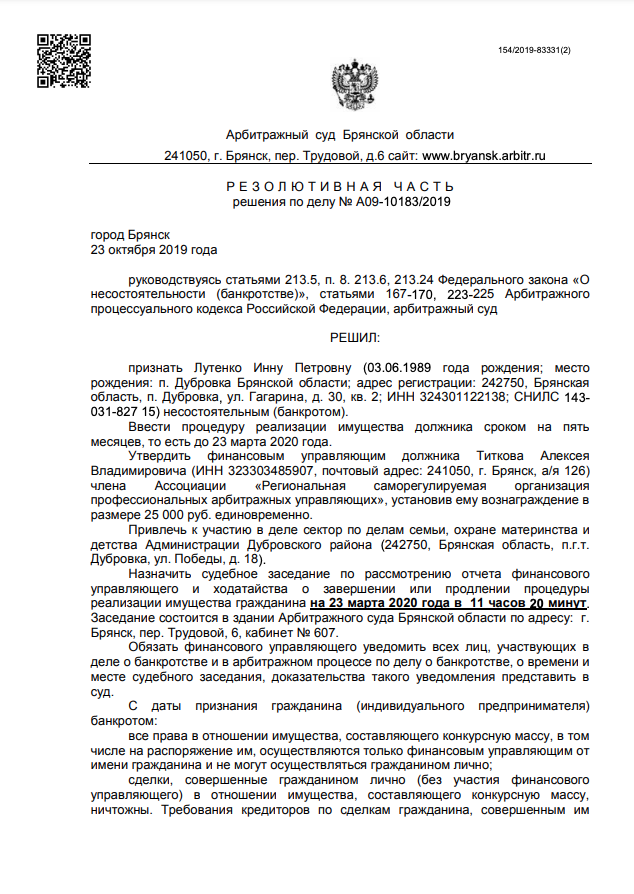 154/2019-83331(2)

Арбитражный суд Брянской области

241050, г. Брянск, пер. Трудовой, д.6 сайт: www.bryansk.arbitr.ru

РЕЗОЛЮТИВНАЯ ЧАСТЬ
решения по делу № А09-10183/2019

город Брянск
23 октября 2019 года

руководствуясь статьями 213.5, п. 8. 213.6, 213.24 Федерального закона «О несостоятельности (банкротстве)», статьями 167-170, 223-225 Арбитражного процессуального кодекса Российской Федерации, арбитражный суд

РЕШИЛ:

признать Лутенко Инну Петровну (03.06.1989 года рождения; место рождения: п. Дубровка Брянской области; адрес регистрации: 242750, Брянская область, п. Дубровка, ул. Гагарина, д. 30, кв. 2; ИНН 324301122138; СНИЛС 143-031-827 15) несостоятельным (банкротом).

Ввести процедуру реализации имущества должника сроком на пять месяцев, то есть до 23 марта 2020 года.

Утвердить финансовым управляющим должника Титкова Алексея Владимировича (ИНН 323303485907, почтовый адрес: 241050, г. Брянск, а/я 126) члена Ассоциации «Региональная саморегулируемая организация профессиональных арбитражных управляющих», установив ему вознаграждение в размере 25 000 руб. единовременно.

Привлечь к участию в деле сектор по делам семьи, охране материнства и детства Администрации Дубровского района (242750, Брянская область, п.г.т. Дубровка, ул. Победы, д. 18).

Назначить судебное заседание по рассмотрению отчета финансового управляющего и ходатайства о завершении или продлении процедуры реализации имущества гражданина на 23 марта 2020 года в 11 часов 20 минут. Заседание состоится в здании Арбитражного суда Брянской области по адресу: г. Брянск, пер. Трудовой, 6, кабинет № 607.

Обязать финансового управляющего уведомить всех лиц, участвующих в деле о банкротстве и в арбитражном процессе по делу о банкротстве, о времени и месте судебного заседания, доказательства такого уведомления представить в суд.

С даты признания гражданина (индивидуального предпринимателя) банкротом:

все права в отношении имущества, составляющего конкурсную массу, в том числе на распоряжение им, осуществляются только финансовым управляющим от имени гражданина и не могут осуществляться гражданином лично;

сделки, совершенные гражданином лично (без участия финансового управляющего) в отношении имущества, составляющего конкурсную массу, ничтожны. Требования кредиторов по сделкам гражданина, совершенным им